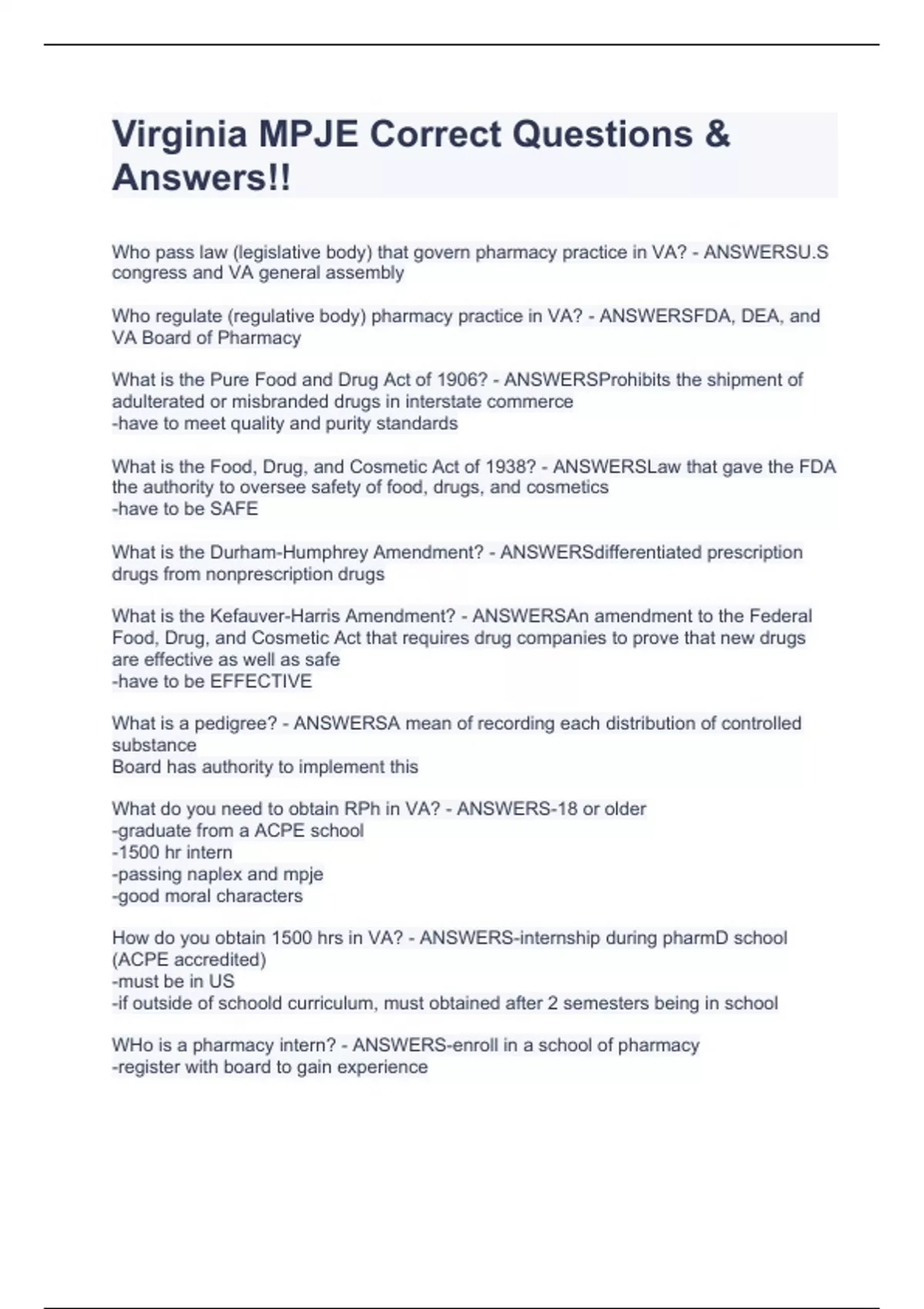 Virginia MPJE Correct Questions & Answers!!

Who pass law (legislative body) that govern pharmacy practice in VA? - ANSWERSU.S congress and VA general assembly

Who regulate (regulative body) pharmacy practice in VA? - ANSWERSFDA, DEA, and VA Board of Pharmacy

What is the Pure Food and Drug Act of 1906? - ANSWERSProhibits the shipment of adulterated or misbranded drugs in interstate commerce
-have to meet quality and purity standards

What is the Food, Drug, and Cosmetic Act of 1938? - ANSWERSLaw that gave the FDA the authority to oversee safety of food, drugs, and cosmetics
-have to be SAFE

What is the Durham-Humphrey Amendment? - ANSWERSdifferentiated prescription drugs from nonprescription drugs

What is the Kefauver-Harris Amendment? - ANSWERSAn amendment to the Federal Food, Drug, and Cosmetic Act that requires drug companies to prove that new drugs are effective as well as safe
-have to be EFFECTIVE

What is a pedigree? - ANSWERSA mean of recording each distribution of controlled substance
Board has authority to implement this

What do you need to obtain RPh in VA? - ANSWERS-18 or older
-graduate from a ACPE school
-1500 hr intern
-passing naplex and mpje
-good moral characters

How do you obtain 1500 hrs in VA? - ANSWERS-internship during pharmD school (ACPE accredited)
-must be in US
-if outside of schoold curriculum, must obtained after 2 semesters being in school

WHo is a pharmacy intern? - ANSWERS-enroll in a school of pharmacy
-register with board to gain experience